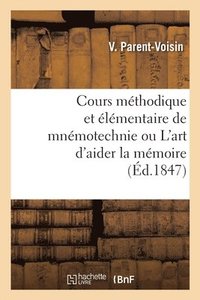 V. Parent-Voisin

Cours méthodique et élémentaire de mnémotechnie ou L'art d'aider la mémoire (Éd.1847)

hachette LIVRE

BnF